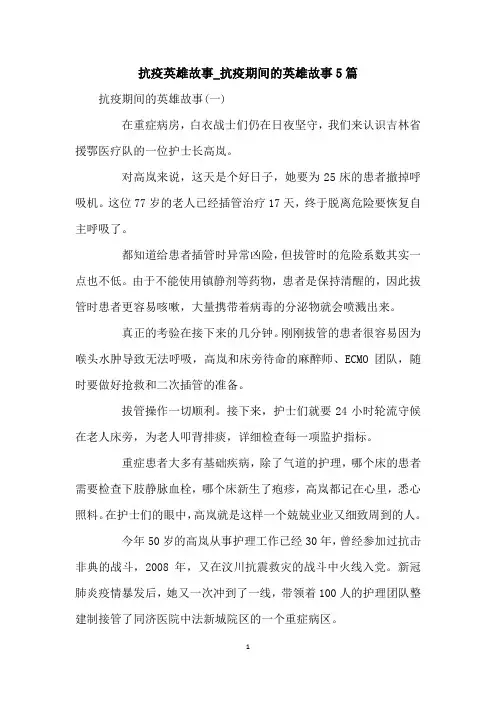 抗疫英雄故事_抗疫期间的英雄故事5篇

抗疫期间的英雄故事(一)

在重症病房，白衣战士们仍在日夜坚守，我们来认识吉林省援鄂医疗队的一位护士长高岚。

对高岚来说，这天是个好日子，她要为25床的患者撤掉呼吸机。这位77岁的老人已经插管治疗17天，终于脱离危险要恢复自主呼吸了。

都知道给患者插管时异常凶险，但拔管时的危险系数其实一点也不低。由于不能使用镇静剂等药物，患者是保持清醒的，因此拔管时患者更容易咳嗽，大量携带着病毒的分泌物就会喷溅出来。

真正的考验在接下来的几分钟。刚刚拔管的患者很容易因为喉头水肿导致无法呼吸，高岚和床旁待命的麻醉师、ECMO团队，随时要做好抢救和二次插管的准备。

拔管操作一切顺利。接下来，护士们就要24小时轮流守候在老人床旁，为老人叩背排痰，详细检查每一项监护指标。

重症患者大多有基础疾病，除了气道的护理，哪个床的患者需要检查下肢静脉血栓，哪个床新生了疱疹，高岚都记在心里，悉心照料。在护士们的眼中，高岚就是这样一个兢兢业业又细致周到的人。

今年50岁的高岚从事护理工作已经30年，曾经参加过抗击非典的战斗，2008年，又在汶川抗震救灾的战斗中火线入党。新冠肺炎疫情暴发后，她又一次冲到了一线，带领着100人的护理团队整建制接管了同济医院中法新城院区的一个重症病区。

1